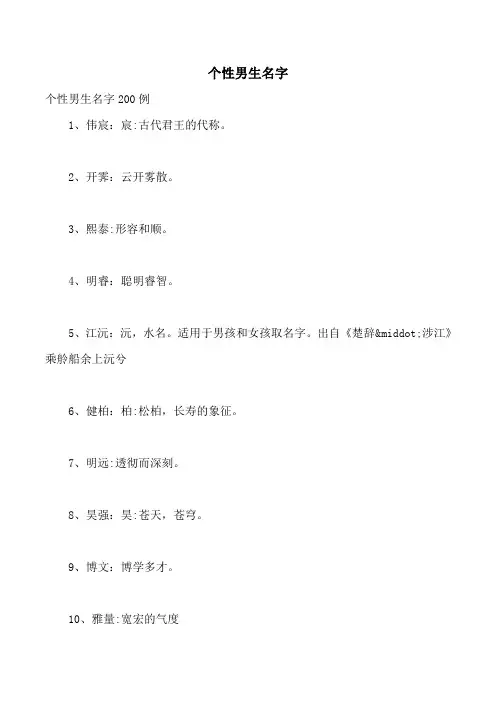 个性男生名字

个性男生名字 200 例

1、伟宸：宸:古代君王的代称。

2、开霁：云开雾散。

3、熙泰:形容和顺。

4、明睿：聪明睿智。

5、江沅：沅，水名。适用于男孩和女孩取名字。出自《楚辞&middot;涉江》乘舲船余上沅兮

6、健柏：柏:松柏，长寿的象征。

7、明远:透彻而深刻。

8、昊强：昊:苍天，苍穹。

9、博文：博学多才。

10、雅量:宽宏的气度